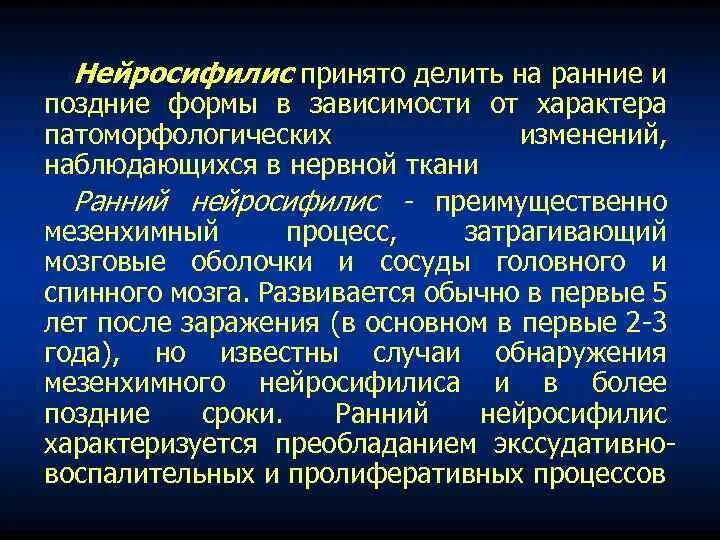 Нейросифилис принято делить на ранние и поздние формы в зависимости от характера патоморфологических изменений, наблюдающихся в нервной ткани

Ранний нейросифилис - преимущественно мезенхимный процесс, затрагивающий мозговые оболочки и сосуды головного и спинного мозга. Развивается обычно в первые 5 лет после заражения (в основном в первые 2-3 года), но известны случаи обнаружения мезенхимного нейросифилиса и в более поздние сроки. Ранний нейросифилис характеризуется преобладанием экссудативно-воспалительных и пролиферативных процессов